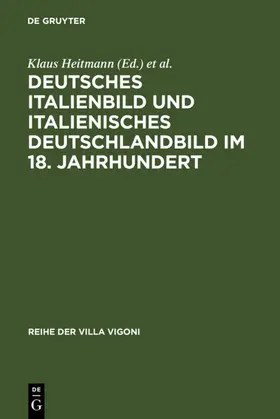 DE GRUYTER

Klaus Heitmann (Ed.) et al.

DEUTSCHES ITALIENBILD UND ITALIENISCHES DEUTSCHLANDBILD IM 18. JAHRHUNDERT

REIHE DER VILLA VIGONI

DE G